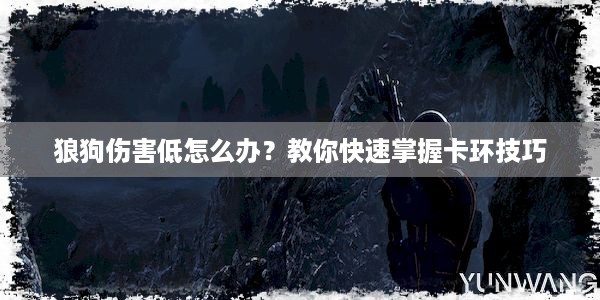 狼狗伤害低怎么办？教你快速掌握卡环技巧

YUNWANG